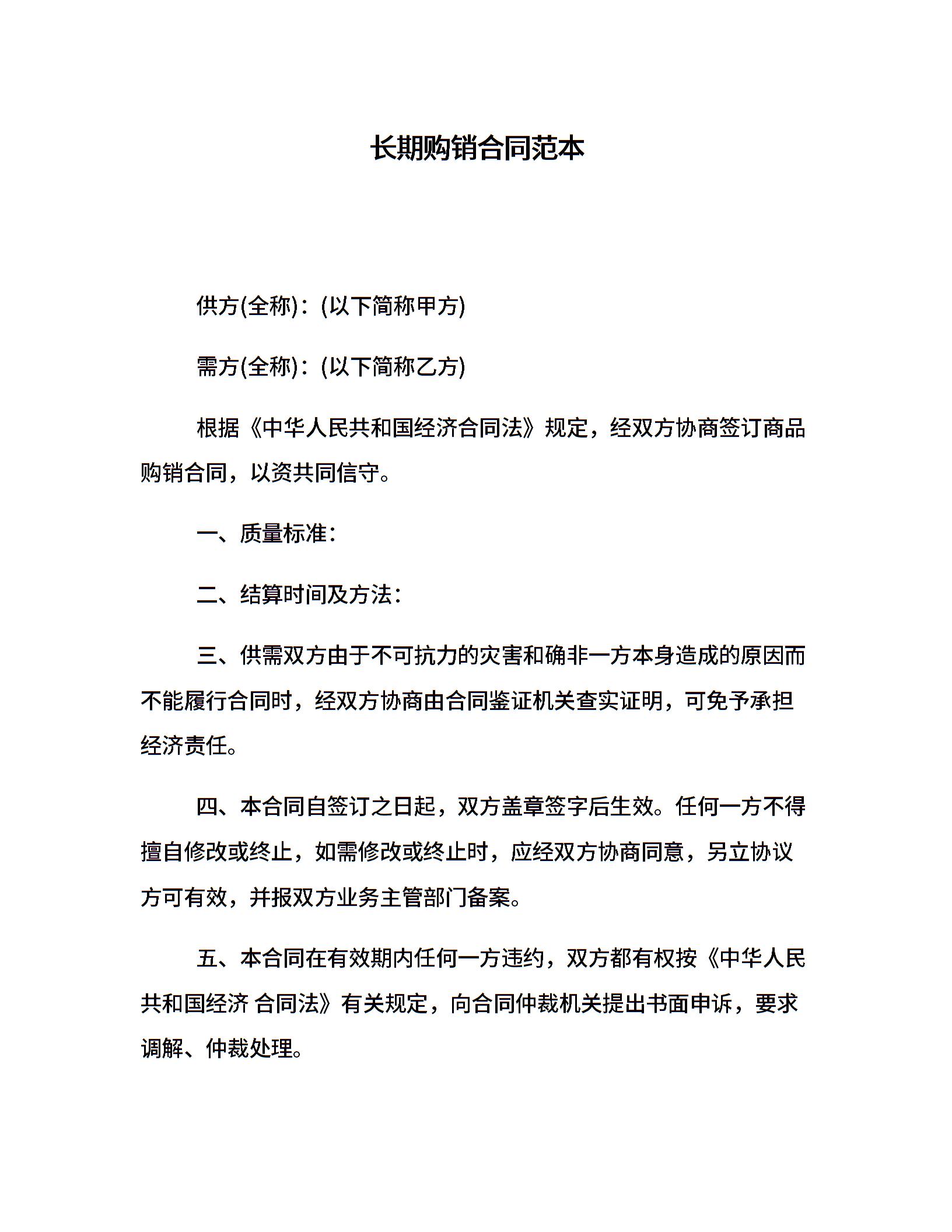 长期购销合同范本

供方(全称)：(以下简称甲方)

需方(全称)：(以下简称乙方)

根据《中华人民共和国经济合同法》规定，经双方协商签订商品购销合同，以资共同信守。

一、质量标准：

二、结算时间及方法：

三、供需双方由于不可抗力的灾害和确非一方本身造成的原因而不能履行合同时，经双方协商由合同鉴证机关查实证明，可免予承担经济责任。

四、本合同自签订之日起，双方盖章签字后生效。任何一方不得擅自修改或终止，如需修改或终止时，应经双方协商同意，另立协议方可有效，并报双方业务主管部门备案。

五、本合同在有效期内任何一方违约，双方都有权按《中华人民共和国经济 合同法》有关规定，向合同仲裁机关提出书面申诉，要求调解、仲裁处理。